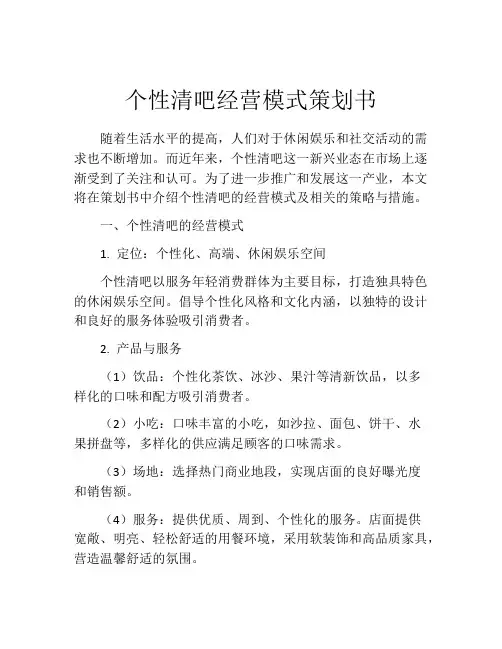 个性清吧经营模式策划书

随着生活水平的提高，人们对于休闲娱乐和社交活动的需求也不断增加。而近年来，个性清吧这一新兴业态在市场上逐渐受到了关注和认可。为了进一步推广和发展这一产业，本文将在策划书中介绍个性清吧的经营模式及相关的策略与措施。

一、个性清吧的经营模式

1. 定位：个性化、高端、休闲娱乐空间

个性清吧以服务年轻消费群体为主要目标，打造独具特色的休闲娱乐空间。倡导个性化风格和文化内涵，以独特的设计和良好的服务体验吸引消费者。

2. 产品与服务

（1）饮品：个性化茶饮、冰沙、果汁等清新饮品，以多样化的口味和配方吸引消费者。

（2）小吃：口味丰富的小吃，如沙拉、面包、饼干、水果拼盘等，多样化的供应满足顾客的口味需求。

（3）场地：选择热门商业地段，实现店面的良好曝光度和销售额。

（4）服务：提供优质、周到、个性化的服务。店面提供宽敞、明亮、轻松舒适的用餐环境，采用软装饰和高品质家具，营造温馨舒适的氛围。